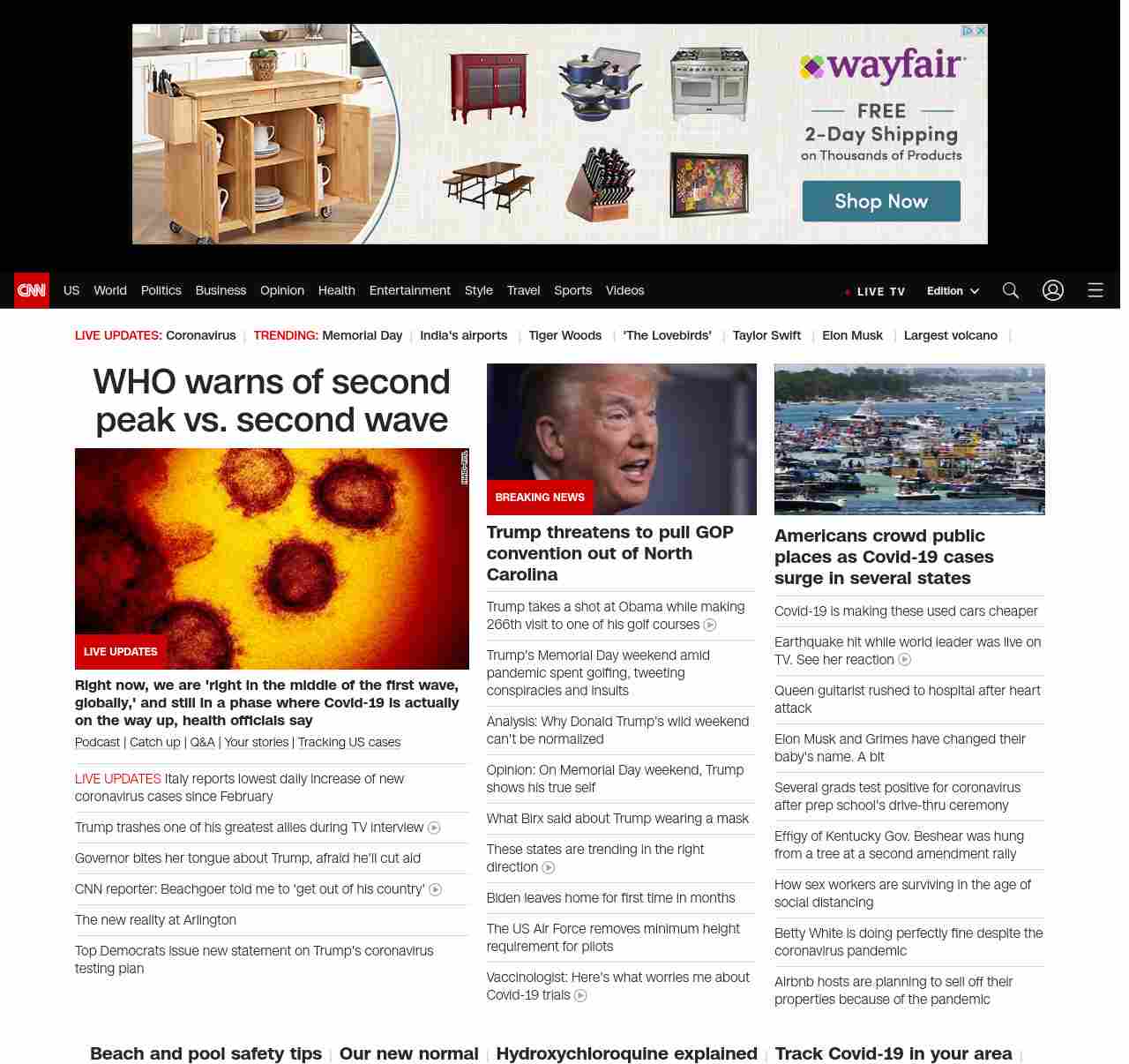 wayfair

FREE
2-Day Shipping
on Thousands of Products

Shop Now

CNN US World Politics Business Opinion Health Entertainment Style Travel Sports Videos

LIVE TV Edition

LIVE UPDATES: Coronavirus | TRENDING: Memorial Day | India's airports | Tiger Woods | 'The Lovebirds' | Taylor Swift | Elon Musk | Largest volcano |

WHO warns of second peak vs. second wave

LIVE UPDATES

Right now, we are 'right in the middle of the first wave, globally,' and still in a phase where Covid-19 is actually on the way up, health officials say

Podcast | Catch up | Q&A | Your stories | Tracking US cases

LIVE UPDATES Italy reports lowest daily increase of new coronavirus cases since February

Trump trashes one of his greatest allies during TV interview

Governor bites her tongue about Trump, afraid he'll cut aid

CNN reporter: Beachgoer told me to 'get out of his country'

The new reality at Arlington

Top Democrats issue new statement on Trump's coronavirus testing plan

BREAKING NEWS

Trump threatens to pull GOP convention out of North Carolina

Trump takes a shot at Obama while making 266th visit to one of his golf courses

Trump's Memorial Day weekend amid pandemic spent golfing, tweeting conspiracies and insults

Analysis: Why Donald Trump's wild weekend can't be normalized

Opinion: On Memorial Day weekend, Trump shows his true self

What Birx said about Trump wearing a mask

These states are trending in the right direction

Biden leaves home for first time in months

The US Air Force removes minimum height requirement for pilots

Vaccinologist: Here's what worries me about Covid-19 trials

Americans crowd public places as Covid-19 cases surge in several states

Covid-19 is making these used cars cheaper

Earthquake hit while world leader was live on TV. See her reaction

Queen guitarist rushed to hospital after heart attack

Elon Musk and Grimes have changed their baby's name. A bit

Several grads test positive for coronavirus after prep school's drive-thru ceremony

Effigy of Kentucky Gov. Beshear was hung from a tree at a second amendment rally

How sex workers are surviving in the age of social distancing

Betty White is doing perfectly fine despite the coronavirus pandemic

Airbnb hosts are planning to sell off their properties because of the pandemic

Beach and pool safety tips | Our new normal | Hydroxychloroquine explained | Track Covid-19 in your area |